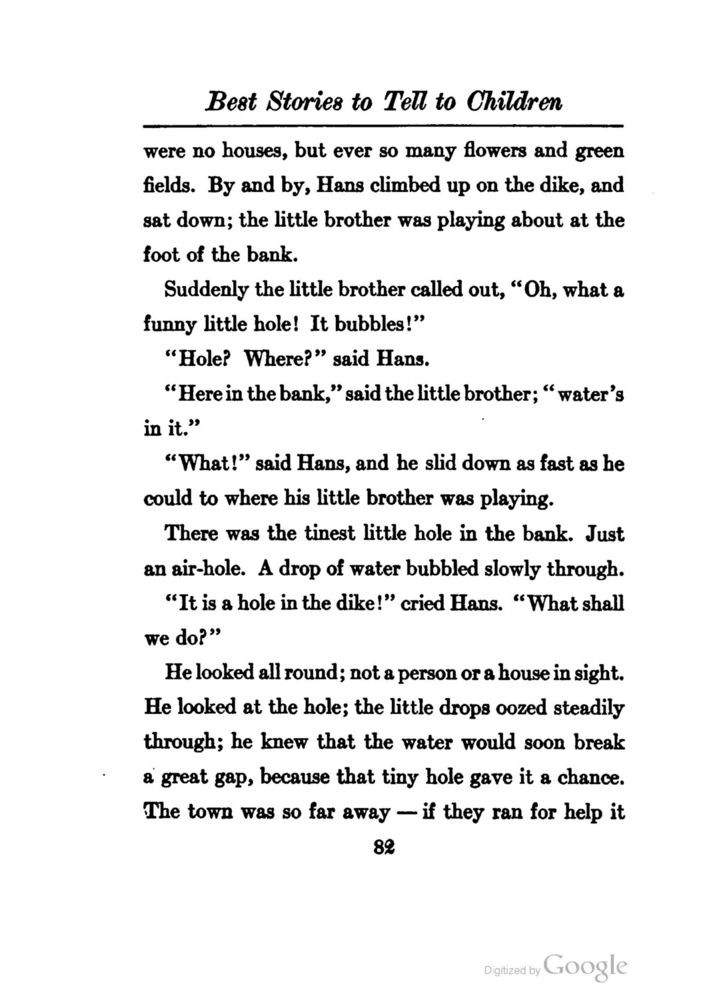 Best Stories to Tell to Children

were no houses, but ever so many flowers and green fields. By and by, Hans climbed up on the dike, and sat down; the little brother was playing about at the foot of the bank.

Suddenly the little brother called out, "Oh, what a funny little hole! It bubbles!"

"Hole? Where?" said Hans.

"Here in the bank," said the little brother; "water's in it."

"What!" said Hans, and he slid down as fast as he could to where his little brother was playing.

There was the tinest little hole in the bank. Just an air-hole. A drop of water bubbled slowly through.

"It is a hole in the dike!" cried Hans. "What shall we do?"

He looked all round; not a person or a house in sight. He looked at the hole; the little drops oozed steadily through; he knew that the water would soon break a great gap, because that tiny hole gave it a chance. The town was so far away — if they ran for help it

82

Digitized by Google